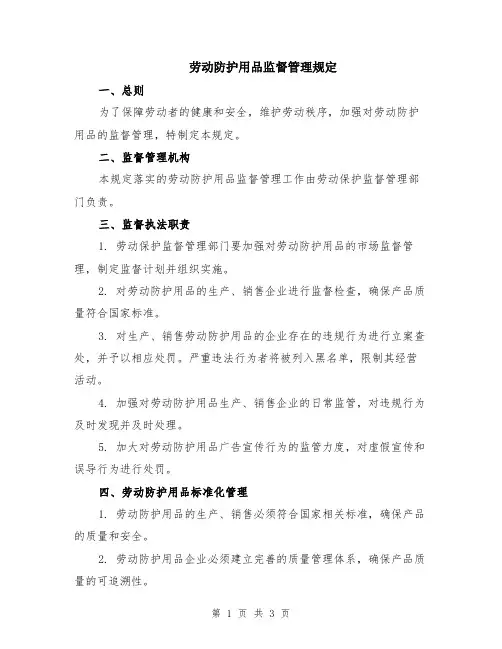 劳动防护用品监督管理规定

一、总则

为了保障劳动者的健康和安全，维护劳动秩序，加强对劳动防护用品的监督管理，特制定本规定。

二、监督管理机构

本规定落实的劳动防护用品监督管理工作由劳动保护监督管理部门负责。

三、监督执法职责

1. 劳动保护监督管理部门要加强对劳动防护用品的市场监督管理，制定监督计划并组织实施。

2. 对劳动防护用品的生产、销售企业进行监督检查，确保产品质量符合国家标准。

3. 对生产、销售劳动防护用品的企业存在的违规行为进行立案查处，并予以相应处罚。严重违法行为者将被列入黑名单，限制其经营活动。

4. 加强对劳动防护用品生产、销售企业的日常监管，对违规行为及时发现并及时处理。

5. 加大对劳动防护用品广告宣传行为的监管力度，对虚假宣传和误导行为进行处罚。

四、劳动防护用品标准化管理

1. 劳动防护用品的生产、销售必须符合国家相关标准，确保产品的质量和安全。

2. 劳动防护用品企业必须建立完善的质量管理体系，确保产品质量的可追溯性。

第 1 页 共 3 页